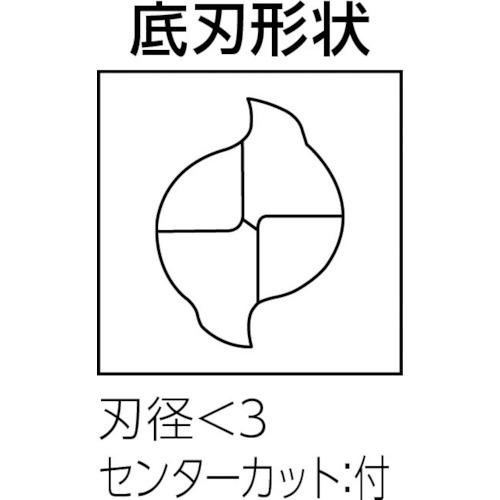 底刃形状

刃径＜3
センターカット:付